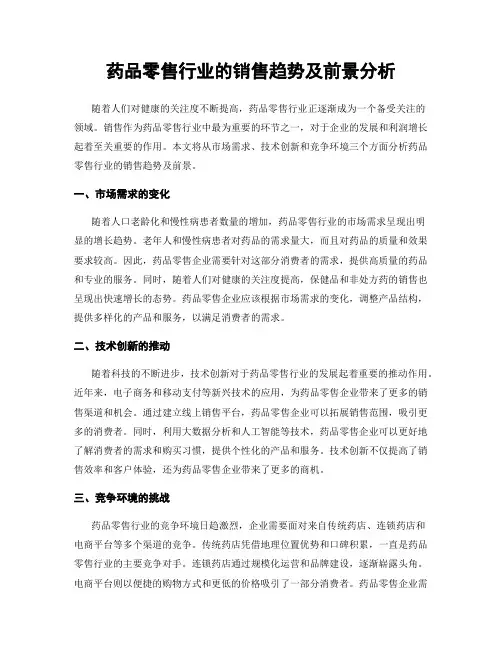 药品零售行业的销售趋势及前景分析

随着人们对健康的关注度不断提高，药品零售行业正逐渐成为一个备受关注的领域。销售作为药品零售行业中最为重要的环节之一，对于企业的发展和利润增长起着至关重要的作用。本文将从市场需求、技术创新和竞争环境三个方面分析药品零售行业的销售趋势及前景。

一、市场需求的变化

随着人口老龄化和慢性病患者数量的增加，药品零售行业的市场需求呈现出明显的增长趋势。老年人和慢性病患者对药品的需求量大，而且对药品的质量和效果要求较高。因此，药品零售企业需要针对这部分消费者的需求，提供高质量的药品和专业的服务。同时，随着人们对健康的关注度提高，保健品和非处方药的销售也呈现出快速增长的态势。药品零售企业应该根据市场需求的变化，调整产品结构，提供多样化的产品和服务，以满足消费者的需求。

二、技术创新的推动

随着科技的不断进步，技术创新对于药品零售行业的发展起着重要的推动作用。近年来，电子商务和移动支付等新兴技术的应用，为药品零售企业带来了更多的销售渠道和机会。通过建立线上销售平台，药品零售企业可以拓展销售范围，吸引更多的消费者。同时，利用大数据分析和人工智能等技术，药品零售企业可以更好地了解消费者的需求和购买习惯，提供个性化的产品和服务。技术创新不仅提高了销售效率和客户体验，还为药品零售企业带来了更多的商机。

三、竞争环境的挑战

药品零售行业的竞争环境日趋激烈，企业需要面对来自传统药店、连锁药店和电商平台等多个渠道的竞争。传统药店凭借地理位置优势和口碑积累，一直是药品零售行业的主要竞争对手。连锁药店通过规模化运营和品牌建设，逐渐崭露头角。电商平台则以便捷的购物方式和更低的价格吸引了一部分消费者。药品零售企业需